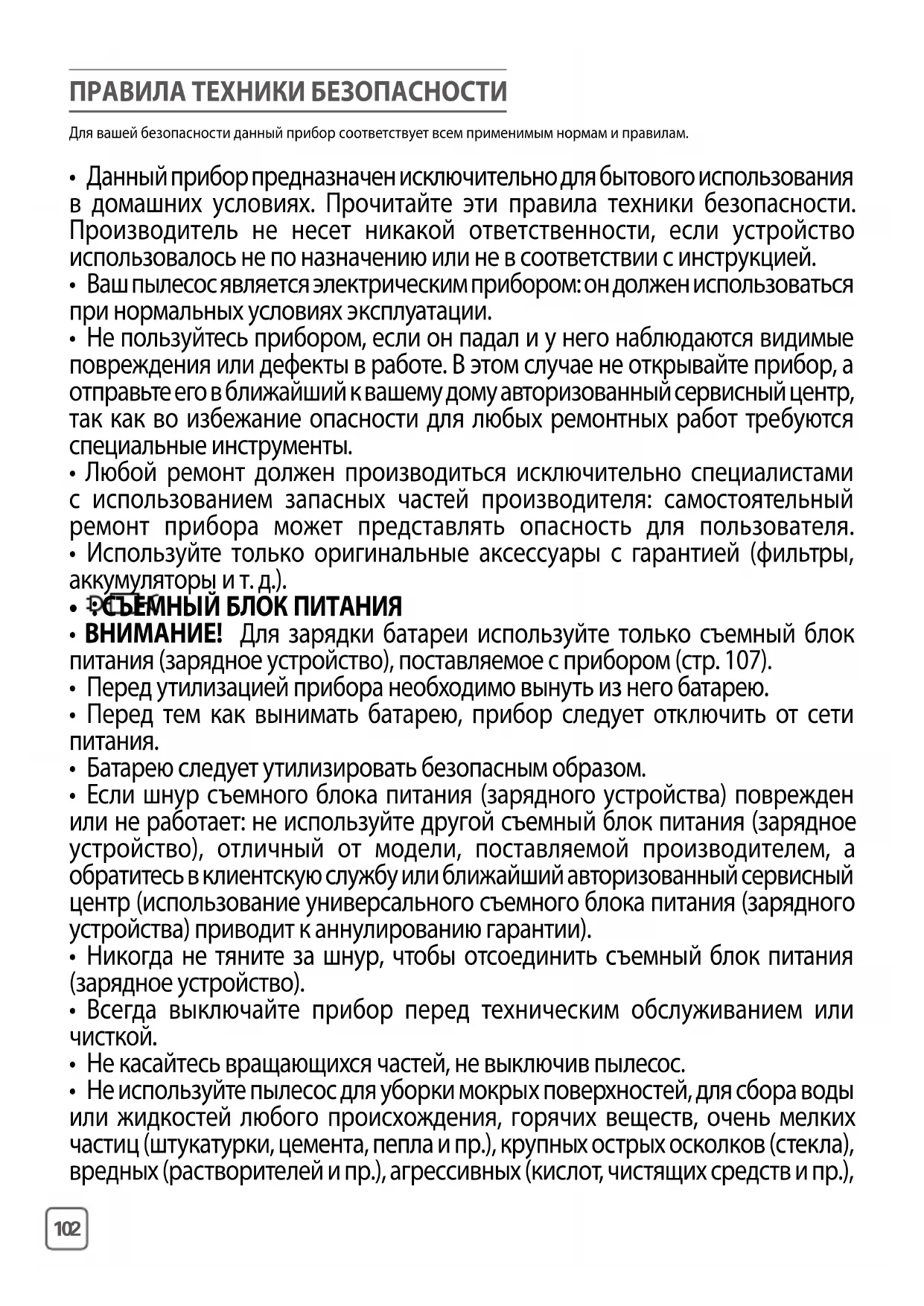 ПРАВИЛА ТЕХНИКИ БЕЗОПАСНОСТИ

Для вашей безопасности данный прибор соответствует всем применимым нормам и правилам.

• Данный прибор предназначен исключительно для бытового использования в домашних условиях. Прочитайте эти правила техники безопасности. Производитель не несет никакой ответственности, если устройство использовалось не по назначению или не в соответствии с инструкцией.
• Ваш пылесос является электрическим прибором: он должен использоваться при нормальных условиях эксплуатации.
• Не пользуйтесь прибором, если он падал и у него наблюдаются видимые повреждения или дефекты в работе. В этом случае не открывайте прибор, а отправьте его в ближайший к вашему дому авторизованный сервисный центр, так как во избежание опасности для любых ремонтных работ требуются специальные инструменты.
• Любой ремонт должен производиться исключительно специалистами с использованием запасных частей производителя: самостоятельный ремонт прибора может представлять опасность для пользователя.
• Используйте только оригинальные аксессуары с гарантией (фильтры, аккумуляторы и т. д.).
• СЪЕМНЫЙ БЛОК ПИТАНИЯ
• ВНИМАНИЕ! Для зарядки батареи используйте только съемный блок питания (зарядное устройство), поставляемое с прибором (стр. 107).
• Перед утилизацией прибора необходимо вынуть из него батарею.
• Перед тем как вынимать батарею, прибор следует отключить от сети питания.
• Батарею следует утилизировать безопасным образом.
• Если шнур съемного блока питания (зарядного устройства) поврежден или не работает: не используйте другой съемный блок питания (зарядное устройство), отличный от модели, поставляемой производителем, а обратитесь в клиентскую службу или ближайший авторизованный сервисный центр (использование универсального съемного блока питания (зарядного устройства) приводит к аннулированию гарантии).
• Никогда не тяните за шнур, чтобы отсоединить съемный блок питания (зарядное устройство).
• Всегда выключайте прибор перед техническим обслуживанием или чисткой.
• Не касайтесь вращающихся частей, не выключив пылесос.
• Не используйте пылесос для уборки мокрых поверхностей, для сбора воды или жидкостей любого происхождения, горячих веществ, очень мелких частиц (штукатурки, цемента, пепла и пр.), крупных острых осколков (стекла), вредных (растворителей и пр.), агрессивных (кислот, чистящих средств и пр.),

102